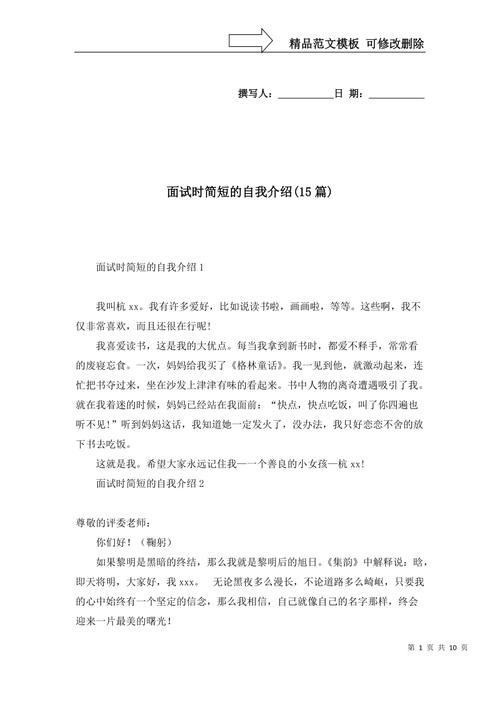 精品范文模板 可修改删除

撰写人：__________日 期：__________

面试时简短的自我介绍(15篇)

面试时简短的自我介绍1

我叫杭xx。我有许多爱好，比如说读书啦，画画啦，等等。这些啊，我不仅非常喜欢，而且还很在行呢！

我喜爱读书，这是我的大优点。每当我拿到新书时，都爱不释手，常常看的废寝忘食。一次，妈妈给我买了《格林童话》。我一见到他，就激动起来，连忙把书夺过来，坐在沙发上津津有味的看起来。书中人物的离奇遭遇吸引了我。就在我着迷的时候，妈妈已经站在我面前：“快点，快点吃饭，叫了你四遍也听不见！”听到妈妈这话，我知道她一定发火了，没办法，我只好恋恋不舍的放下书去吃饭。

这就是我。希望大家永远记住我——一个善良的小女孩—杭xx！

面试时简短的自我介绍2

尊敬的评委老师：

你们好！（鞠躬）

如果黎明是黑暗的终结，那么我就是黎明后的旭日。《集韵》中解释说：晗，即天将明，大家好，我xxx。 无论黑夜多么漫长，不论道路多么崎岖，只要我的心中始终有一个坚定的信念，那么我相信，自己就像自己的名字那样，终会迎来一片最美的曙光！

第 1 页 共 10 页